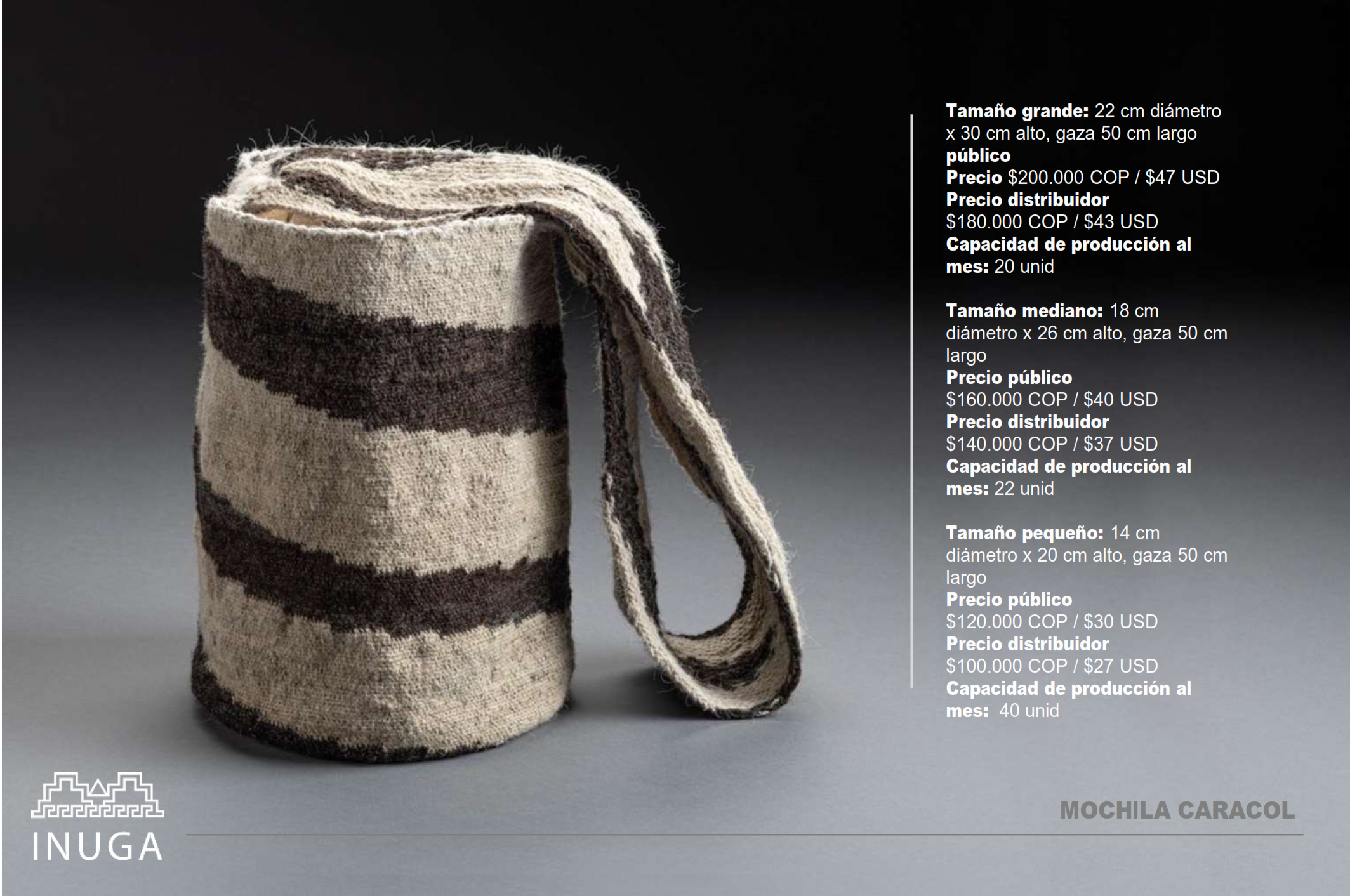 Tamaño grande: 22 cm diámetro x 30 cm alto, gaza 50 cm largo
público
Precio $200.000 COP / $47 USD
Precio distribuidor
$180.000 COP / $43 USD
Capacidad de producción al mes: 20 unid

Tamaño mediano: 18 cm diámetro x 26 cm alto, gaza 50 cm largo
Precio público
$160.000 COP / $40 USD
Precio distribuidor
$140.000 COP / $37 USD
Capacidad de producción al mes: 22 unid

Tamaño pequeño: 14 cm diámetro x 20 cm alto, gaza 50 cm largo
Precio público
$120.000 COP / $30 USD
Precio distribuidor
$100.000 COP / $27 USD
Capacidad de producción al mes: 40 unid

INUGA

MOCHILA CARACOL